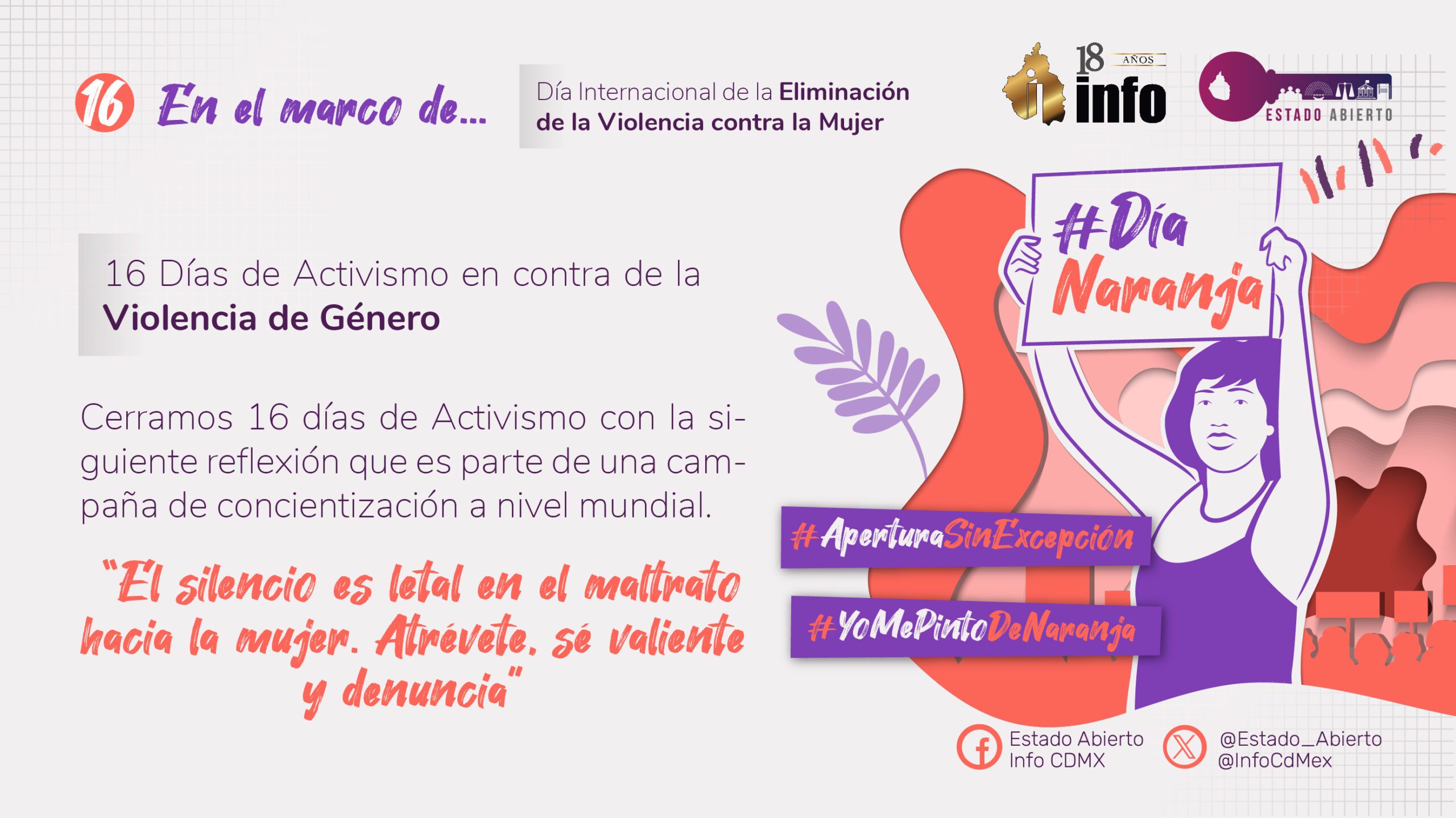 16 En el marco de...

Día Internacional de la Eliminación de la Violencia contra la Mujer

18 AÑOS info

ESTADO ABIERTO

16 Días de Activismo en contra de la Violencia de Género

Cerramos 16 días de Activismo con la siguiente reflexión que es parte de una campaña de concientización a nivel mundial.

"El silencio es letal en el maltrato hacia la mujer. Atrévete, sé valiente y denuncia"

#Día Naranja

#AperturaSinExcepción

#YoMePintoDeNaranja

Estado Abierto
Info CDMX

@Estado_Abierto
@InfoCdMex